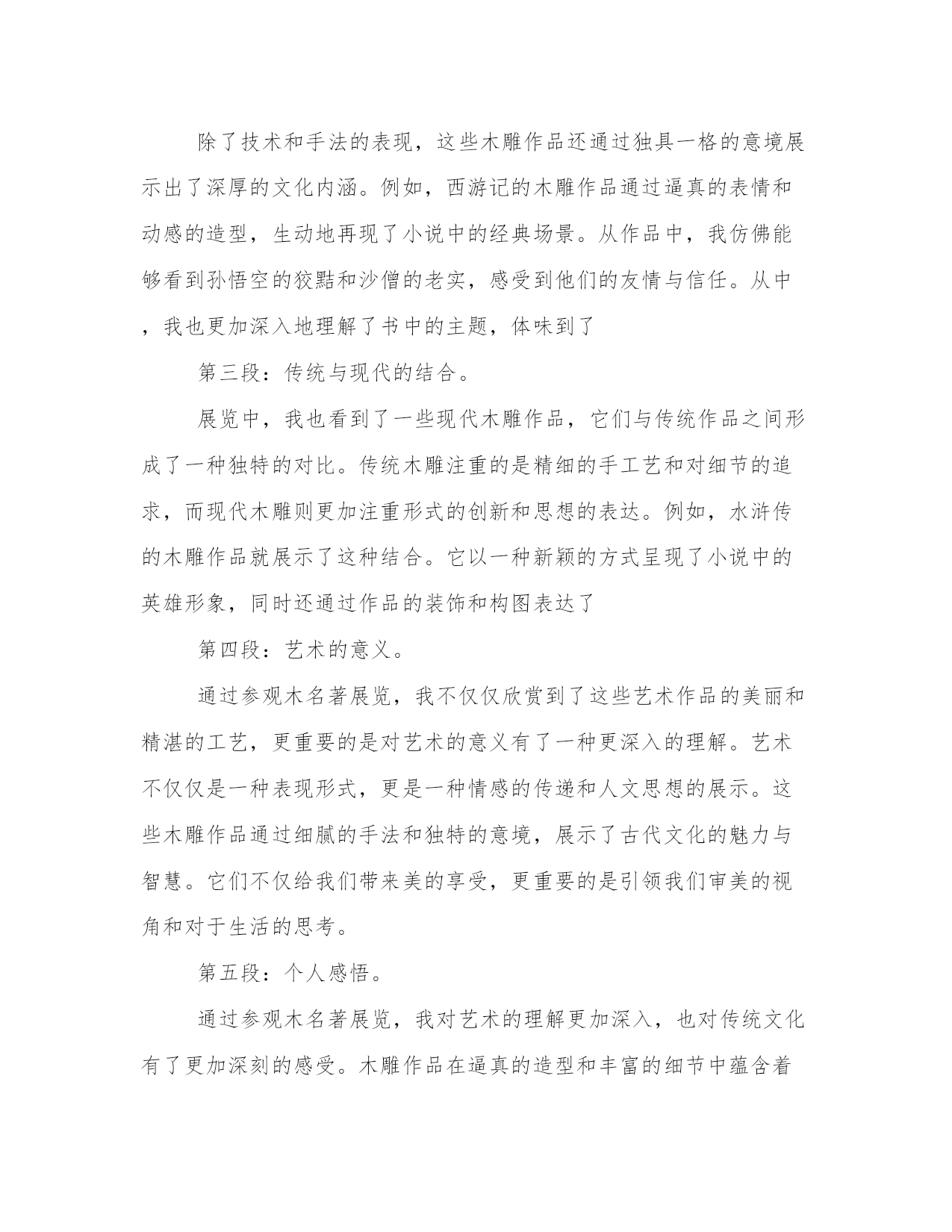 除了技术和手法的表现，这些木雕作品还通过独具一格的意境展示出了深厚的文化内涵。例如，西游记的木雕作品通过逼真的表情和动感的造型，生动地再现了小说中的经典场景。从作品中，我仿佛能够看到孙悟空的狡黠和沙僧的老实，感受到他们的友情与信任。从中，我也更加深入地理解了书中的主题，体味到了

第三段：传统与现代的结合。

展览中，我也看到了一些现代木雕作品，它们与传统作品之间形成了一种独特的对比。传统木雕注重的是精细的手工艺和对细节的追求，而现代木雕则更加注重形式的创新和思想的表达。例如，水浒传的木雕作品就展示了这种结合。它以一种新颖的方式呈现了小说中的英雄形象，同时还通过作品的装饰和构图表达了

第四段：艺术的意义。

通过参观木名著展览，我不仅仅欣赏到了这些艺术作品的美丽和精湛的工艺，更重要的是对艺术的意义有了一种更深入的理解。艺术不仅仅是一种表现形式，更是一种情感的传递和人文思想的展示。这些木雕作品通过细腻的手法和独特的意境，展示了古代文化的魅力与智慧。它们不仅给我们带来美的享受，更重要的是引领我们审美的视角和对于生活的思考。

第五段：个人感悟。

通过参观木名著展览，我对艺术的理解更加深入，也对传统文化有了更加深刻的感受。木雕作品在逼真的造型和丰富的细节中蕴含着